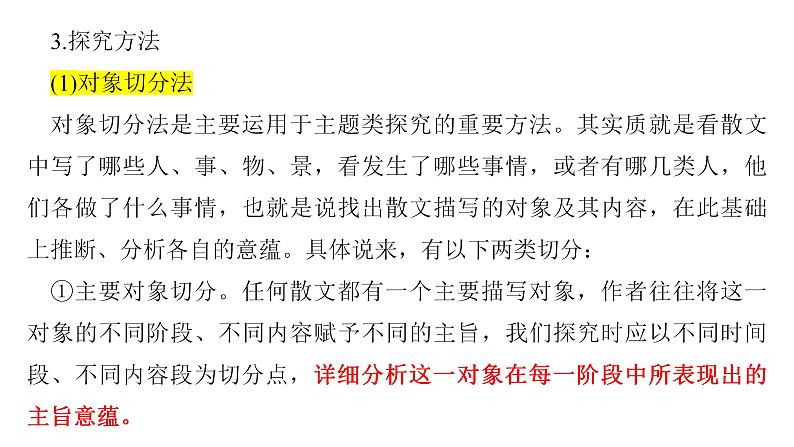 3.探究方法

(1)对象切分法

对象切分法是主要运用于主题类探究的重要方法。其实质就是看散文中写了哪些人、事、物、景，看发生了哪些事情，或者有哪几类人，他们各做了什么事情，也就是说找出散文描写的对象及其内容，在此基础上推断、分析各自的意蕴。具体说来，有以下两类切分：

①主要对象切分。任何散文都有一个主要描写对象，作者往往将这一对象的不同阶段、不同内容赋予不同的主旨，我们探究时应以不同时间段、不同内容段为切分点，详细分析这一对象在每一阶段中所表现出的主旨意蕴。